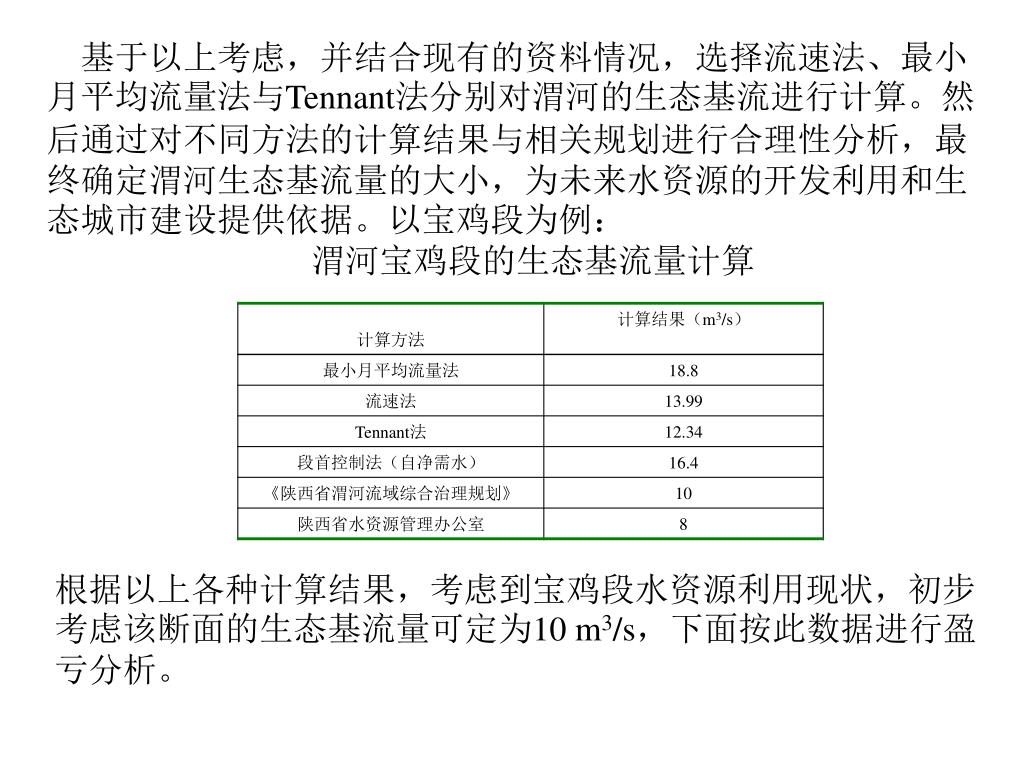 基于以上考虑，并结合现有的资料情况，选择流速法、最小月平均流量法与Tennant法分别对渭河的生态基流进行计算。然后通过对不同方法的计算结果与相关规划进行合理性分析，最终确定渭河生态基流量的大小，为未来水资源的开发利用和生态城市建设提供依据。以宝鸡段为例：

渭河宝鸡段的生态基流量计算

| 计算方法 | 计算结果（$m^3/s$） |
|---|---|
| 最小月平均流量法 | 18.8 |
| 流速法 | 13.99 |
| Tennant法 | 12.34 |
| 段首控制法（自净需水） | 16.4 |
| 《陕西省渭河流域综合治理规划》 | 10 |
| 陕西省水资源管理办公室 | 8 |

根据以上各种计算结果，考虑到宝鸡段水资源利用现状，初步考虑该断面的生态基流量可定为10 $m^3/s$，下面按此数据进行盈亏分析。